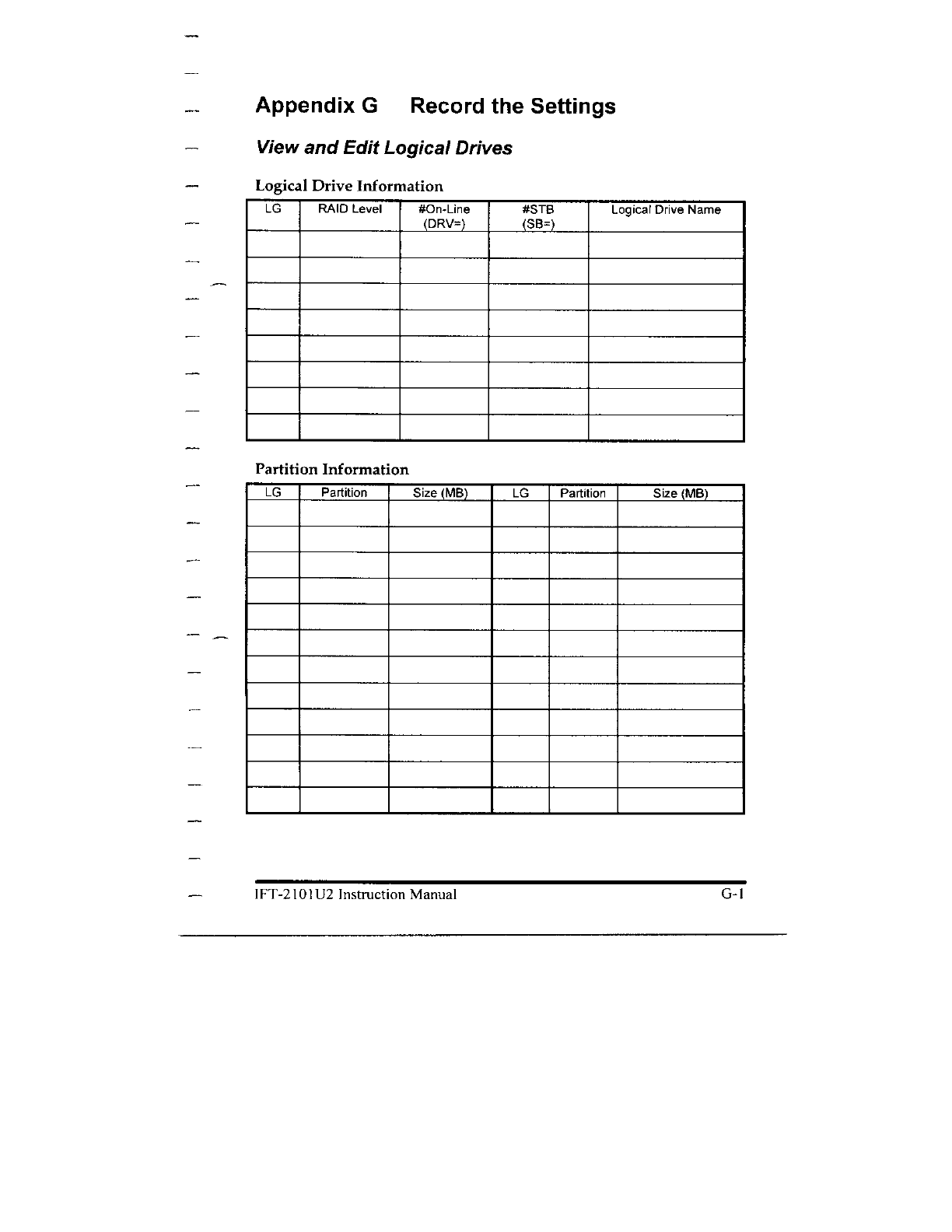 Appendix G Record the Settings

View and Edit Logical Drives

Logical Drive Information

| LG | RAID Level | #On-Line (DRV=) | #STB (SB=) | Logical Drive Name |
|---|---|---|---|---|
| | | | | |
| | | | | |
| | | | | |
| | | | | |
| | | | | |
| | | | | |
| | | | | |
| | | | | |

Partition Information

| LG | Partition | Size (MB) | LG | Partition | Size (MB) |
|---|---|---|---|---|---|
| | | | | | |
| | | | | | |
| | | | | | |
| | | | | | |
| | | | | | |
| | | | | | |
| | | | | | |
| | | | | | |
| | | | | | |
| | | | | | |
| | | | | | |
| | | | | | |

IFT-2101U2 Instruction Manual G-1